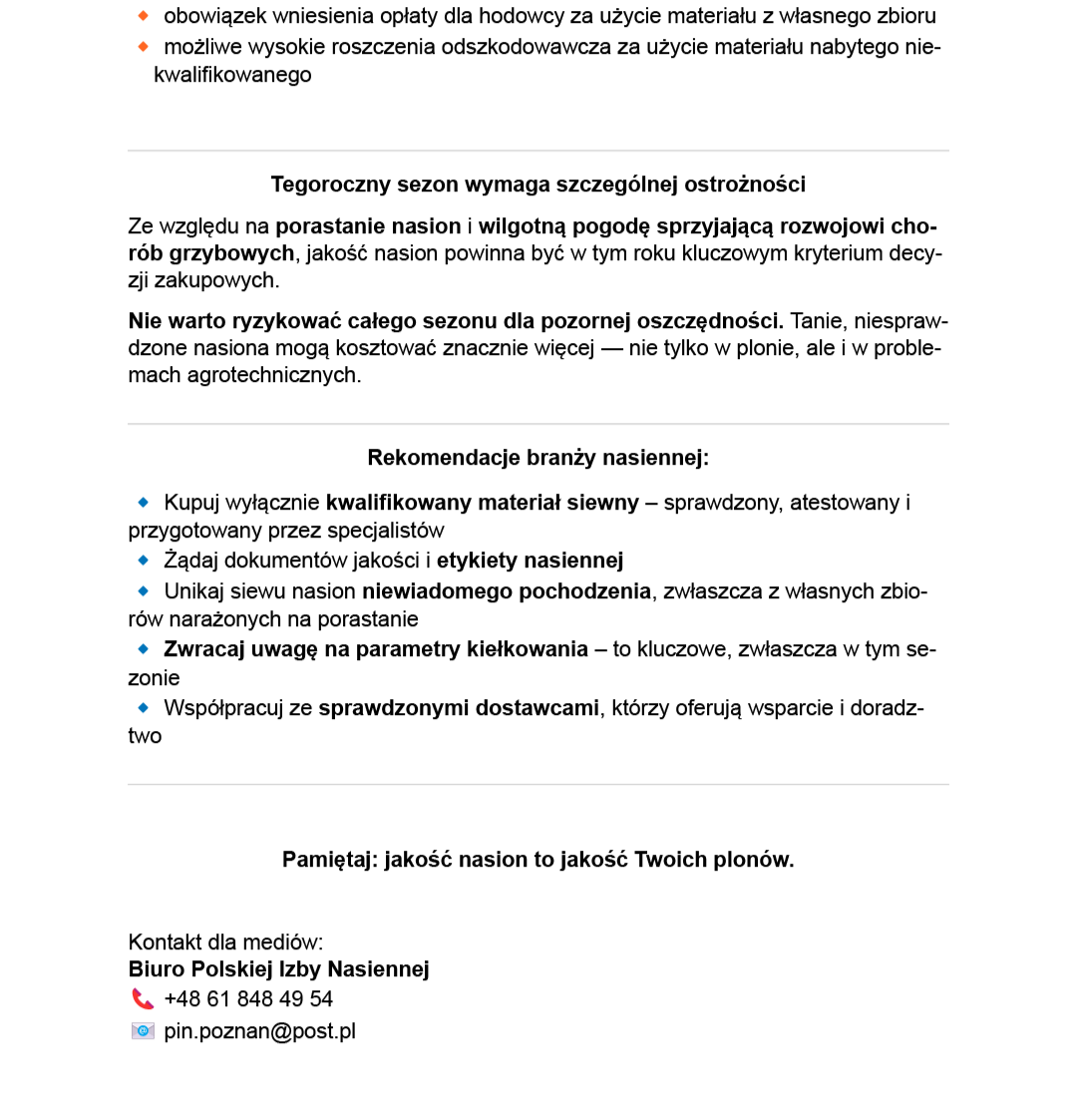 obowiązek wniesienia opłaty dla hodowcy za użycie materiału z własnego zbioru
możliwe wysokie roszczenia odszkodowawcza za użycie materiału nabytego niekwalifikowanego

Tegoroczny sezon wymaga szczególnej ostrożności

Ze względu na porastanie nasion i wilgotną pogodę sprzyjającą rozwojowi chorób grzybowych, jakość nasion powinna być w tym roku kluczowym kryterium decyzji zakupowych.

Nie warto ryzykować całego sezonu dla pozornej oszczędności. Tanie, niesprawdzone nasiona mogą kosztować znacznie więcej — nie tylko w plonie, ale i w problemach agrotechnicznych.

Rekomendacje branży nasiennej:

Kupuj wyłącznie kwalifikowany materiał siewny – sprawdzony, atestowany i przygotowany przez specjalistów
Żądaj dokumentów jakości i etykiety nasiennej
Unikaj siewu nasion niewiadomego pochodzenia, zwłaszcza z własnych zbiorów narażonych na porastanie
Zwracaj uwagę na parametry kiełkowania – to kluczowe, zwłaszcza w tym sezonie
Współpracuj ze sprawdzonymi dostawcami, którzy oferują wsparcie i doradztwo

Pamiętaj: jakość nasion to jakość Twoich plonów.

Kontakt dla mediów:
Biuro Polskiej Izby Nasiennej
+48 61 848 49 54
pin.poznan@post.pl